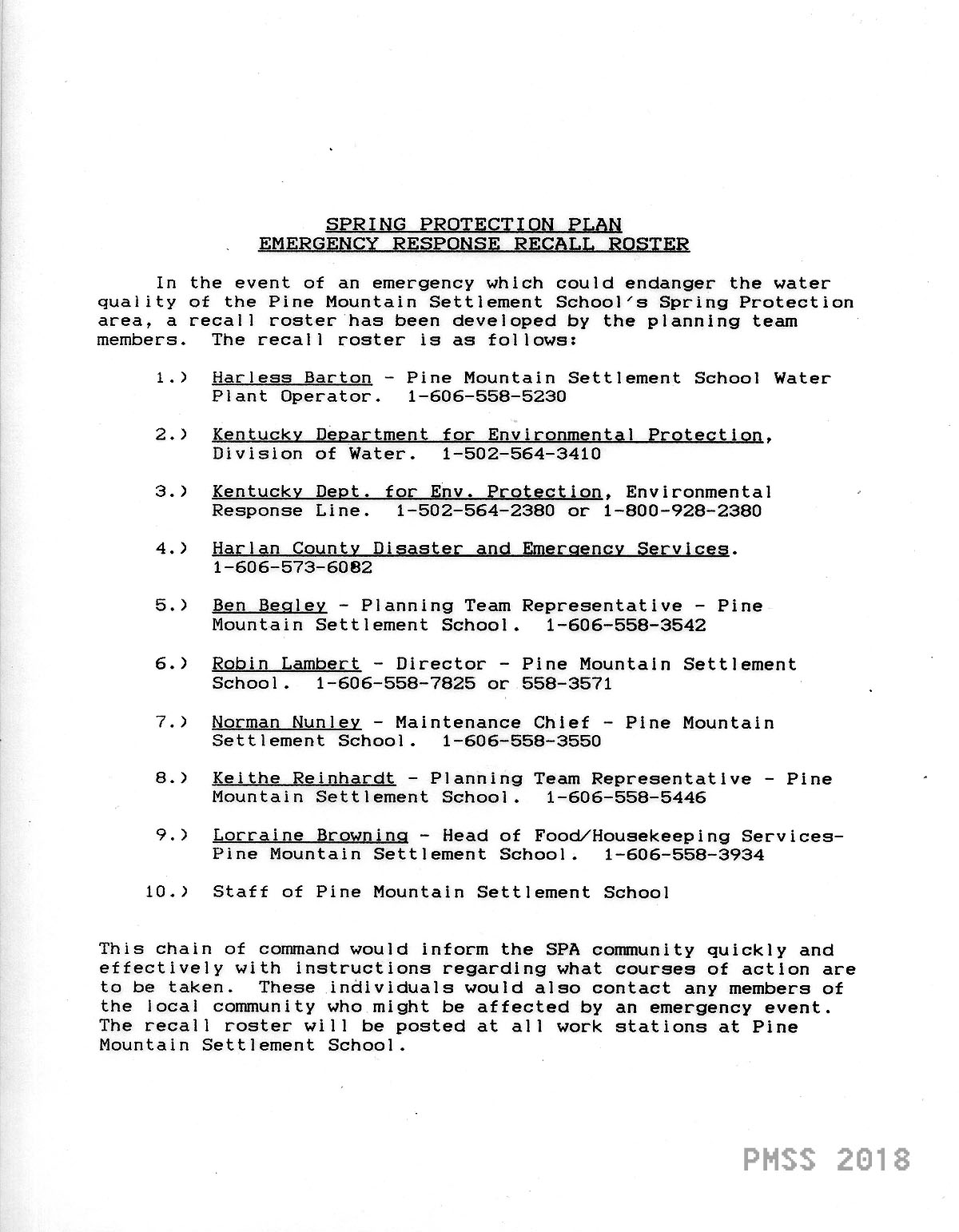 SPRING PROTECTION PLAN
EMERGENCY RESPONSE RECALL ROSTER

In the event of an emergency which could endanger the water quality of the Pine Mountain Settlement School's Spring Protection area, a recall roster has been developed by the planning team members. The recall roster is as follows:

1.) Harless Barton - Pine Mountain Settlement School Water Plant Operator. 1-606-558-5230

2.) Kentucky Department for Environmental Protection, Division of Water. 1-502-564-3410

3.) Kentucky Dept. for Env. Protection, Environmental Response Line. 1-502-564-2380 or 1-800-928-2380

4.) Harlan County Disaster and Emergency Services. 1-606-573-6082

5.) Ben Begley - Planning Team Representative - Pine Mountain Settlement School. 1-606-558-3542

6.) Robin Lambert - Director - Pine Mountain Settlement School. 1-606-558-7825 or 558-3571

7.) Norman Nunley - Maintenance Chief - Pine Mountain Settlement School. 1-606-558-3550

8.) Keithe Reinhardt - Planning Team Representative - Pine Mountain Settlement School. 1-606-558-5446

9.) Lorraine Browning - Head of Food/Housekeeping Services- Pine Mountain Settlement School. 1-606-558-3934

10.) Staff of Pine Mountain Settlement School

This chain of command would inform the SPA community quickly and effectively with instructions regarding what courses of action are to be taken. These individuals would also contact any members of the local community who might be affected by an emergency event. The recall roster will be posted at all work stations at Pine Mountain Settlement School.

PMSS 2018